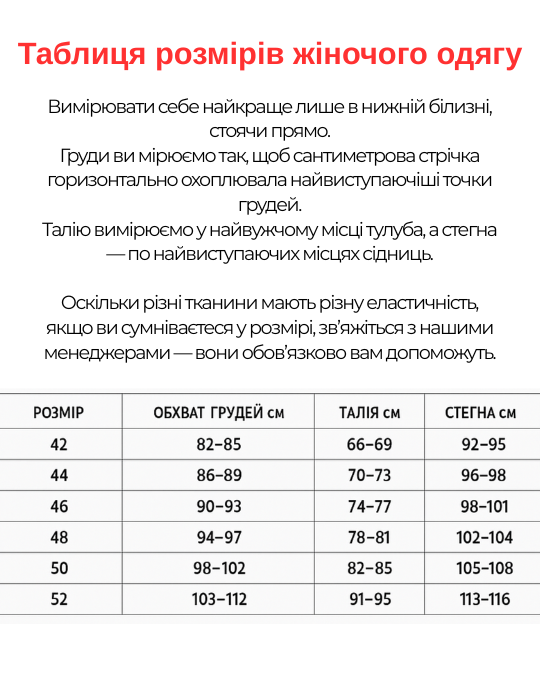 Таблиця розмірів жіночого одягу

Вимірювати себе найкраще лише в нижній білизні, стоячи прямо.
Груди ви мірюємо так, щоб сантиметрова стрічка горизонтально охоплювала найвиступаючіші точки грудей.
Талію вимірюємо у найвужчому місці тулуба, а стегна — по найвиступаючих місцях сідниць.

Оскільки різні тканини мають різну еластичність, якщо ви сумніваєтеся у розмірі, зв'яжіться з нашими менеджерами — вони обов'язково вам допоможуть.

| РОЗМІР | ОБХВАТ ГРУДЕЙ см | ТАЛІЯ см | СТЕГНА см |
|---|---|---|---|
| 42 | 82–85 | 66–69 | 92–95 |
| 44 | 86–89 | 70–73 | 96–98 |
| 46 | 90–93 | 74–77 | 98–101 |
| 48 | 94–97 | 78–81 | 102–104 |
| 50 | 98–102 | 82–85 | 105–108 |
| 52 | 103–112 | 91–95 | 113–116 |